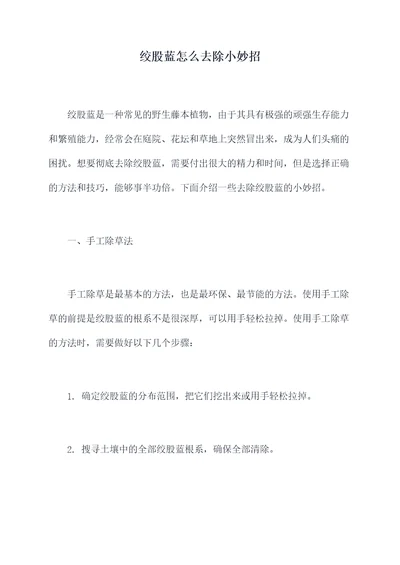 绞股蓝怎么去除小妙招

绞股蓝是一种常见的野生藤本植物，由于其具有极强的顽强生存能力和繁殖能力，经常会在庭院、花坛和草地上突然冒出来，成为人们头痛的困扰。想要彻底去除绞股蓝，需要付出很大的精力和时间，但是选择正确的方法和技巧，能够事半功倍。下面介绍一些去除绞股蓝的小妙招。

一、手工除草法

手工除草是最基本的方法，也是最环保、最节能的方法。使用手工除草的前提是绞股蓝的根系不是很深厚，可以用手轻松拉掉。使用手工除草的方法时，需要做好以下几个步骤：

1. 确定绞股蓝的分布范围，把它们挖出来或用手轻松拉掉。

2. 搜寻土壤中的全部绞股蓝根系，确保全部清除。